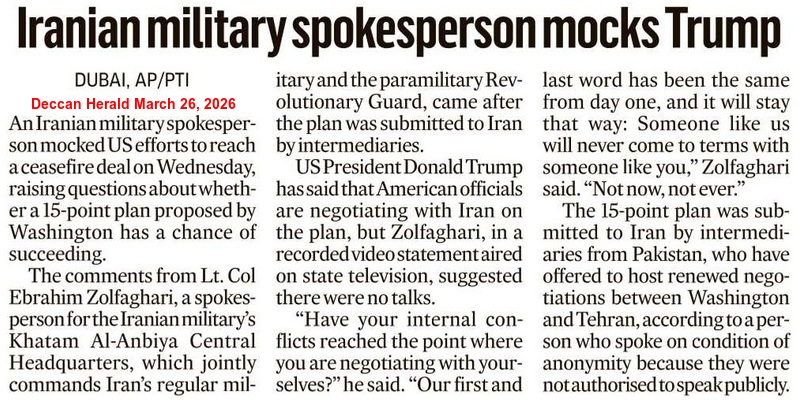 Iranian military spokesperson mocks Trump

DUBAI, AP/PTI

Deccan Herald March 26, 2026

An Iranian military spokesperson mocked US efforts to reach a ceasefire deal on Wednesday, raising questions about whether a 15-point plan proposed by Washington has a chance of succeeding.

The comments from Lt. Col Ebrahim Zolfaghari, a spokesperson for the Iranian military's Khatam Al-Anbiya Central Headquarters, which jointly commands Iran's regular military and the paramilitary Revolutionary Guard, came after the plan was submitted to Iran by intermediaries.

US President Donald Trump has said that American officials are negotiating with Iran on the plan, but Zolfaghari, in a recorded video statement aired on state television, suggested there were no talks.

"Have your internal conflicts reached the point where you are negotiating with yourselves?" he said. "Our first and last word has been the same from day one, and it will stay that way: Someone like us will never come to terms with someone like you," Zolfaghari said. "Not now, not ever."

The 15-point plan was submitted to Iran by intermediaries from Pakistan, who have offered to host renewed negotiations between Washington and Tehran, according to a person who spoke on condition of anonymity because they were not authorised to speak publicly.